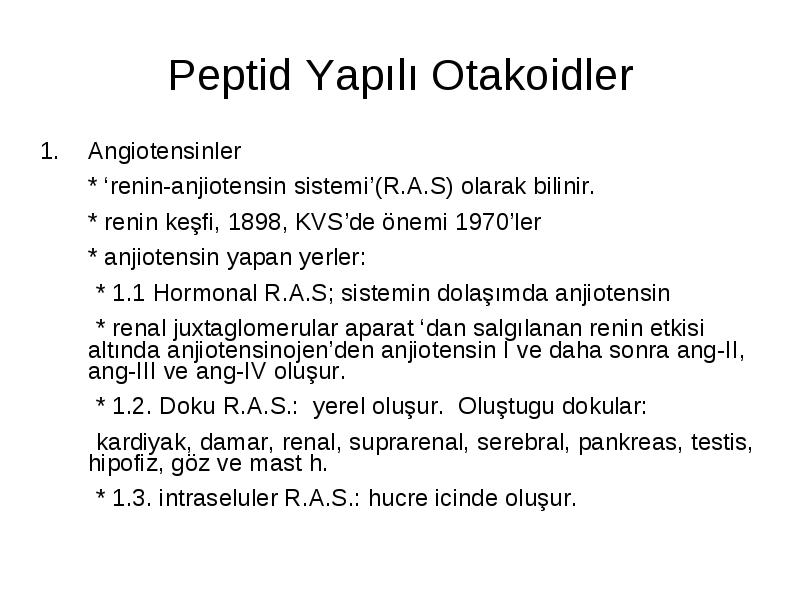 Peptid Yapılı Otakoidler

1. Angiotensinler

* ‘renin-anjiotensin sistemi’(R.A.S) olarak bilinir.

* renin keşfi, 1898, KVS’de önemi 1970’ler

* anjiotensin yapan yerler:

* 1.1 Hormonal R.A.S; sistemin dolaşımda anjiotensin

* renal juxtaglomerular aparat ‘dan salgılanan renin etkisi altında anjiotensinojen’den anjiotensin I ve daha sonra ang-II, ang-III ve ang-IV oluşur.

* 1.2. Doku R.A.S.: yerel oluşur. Oluştugu dokular:

kardiyak, damar, renal, suprarenal, serebral, pankreas, testis, hipofiz, göz ve mast h.

* 1.3. intraseluler R.A.S.: hucre icinde oluşur.